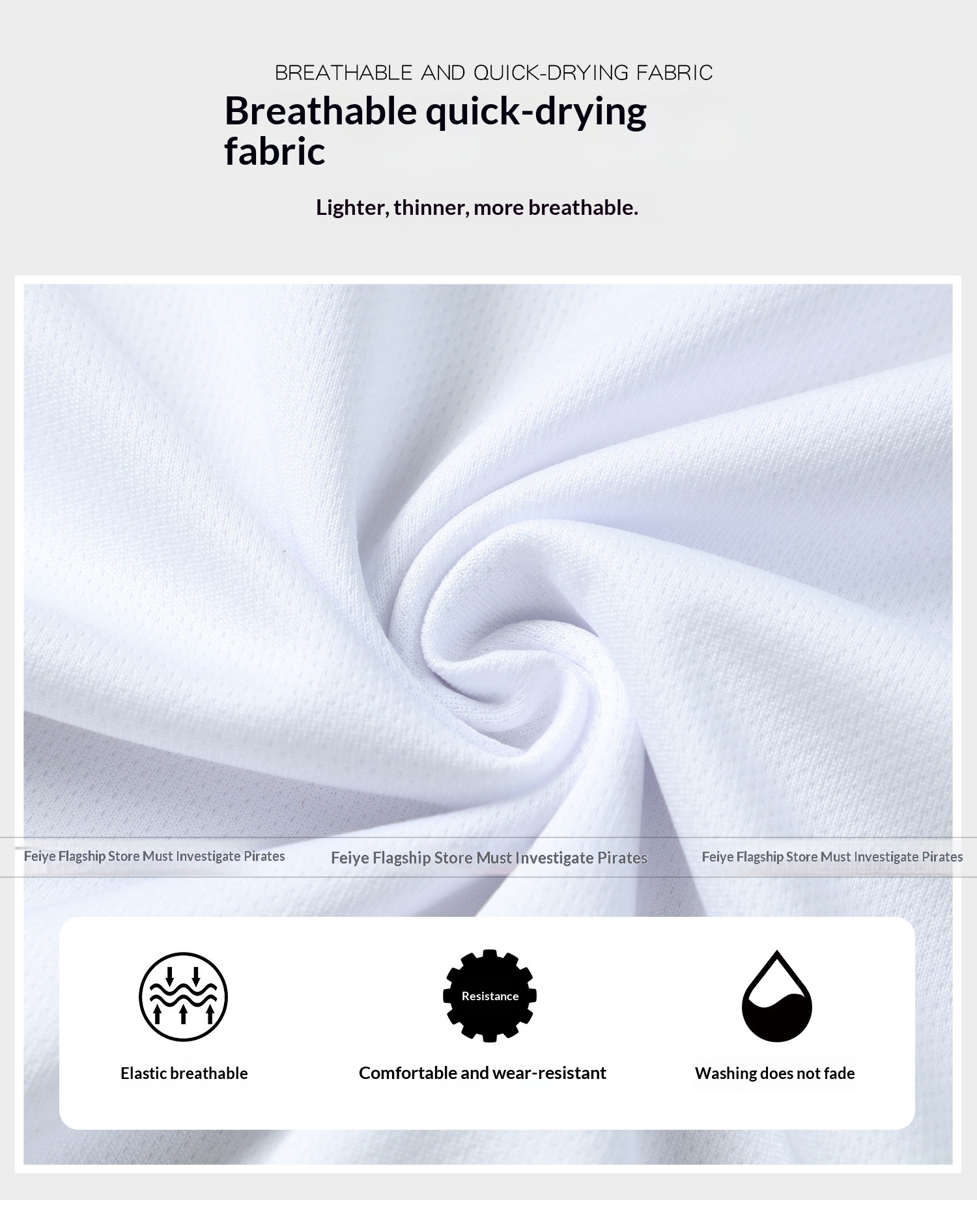 BREATHABLE AND QUICK-DRYING FABRIC

Breathable quick-drying fabric

Lighter, thinner, more breathable.

Resistance

Elastic breathable

Comfortable and wear-resistant

Washing does not fade

Feiye Flagship Store Must Investigate Pirates